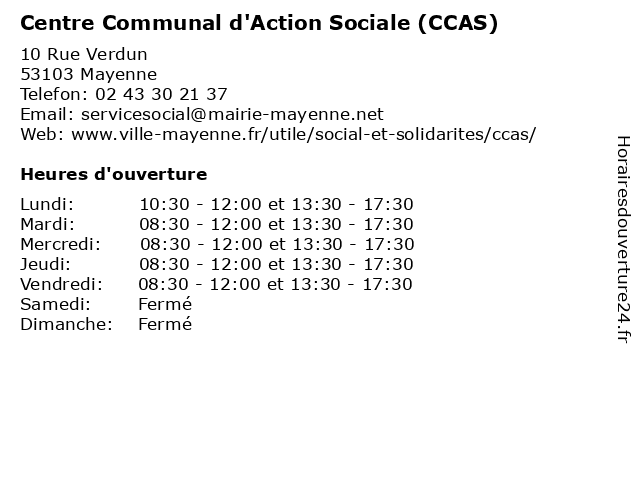 Centre Communal d'Action Sociale (CCAS)

10 Rue Verdun
53103 Mayenne
Telefon: 02 43 30 21 37
Email: servicesocial@mairie-mayenne.net
Web: www.ville-mayenne.fr/utile/social-et-solidarites/ccas/

Heures d'ouverture

| | |
|---|---|
| Lundi: | 10:30 - 12:00 et 13:30 - 17:30 |
| Mardi: | 08:30 - 12:00 et 13:30 - 17:30 |
| Mercredi: | 08:30 - 12:00 et 13:30 - 17:30 |
| Jeudi: | 08:30 - 12:00 et 13:30 - 17:30 |
| Vendredi: | 08:30 - 12:00 et 13:30 - 17:30 |
| Samedi: | Fermé |
| Dimanche: | Fermé |

Horairesdouverture24.fr